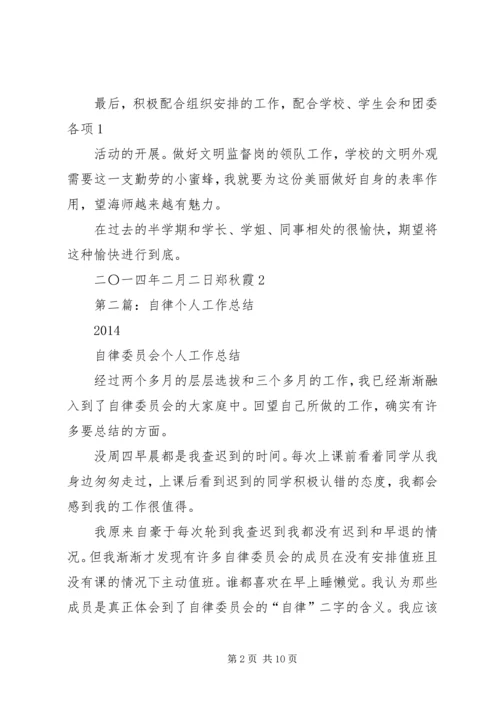 最后，积极配合组织安排的工作，配合学校、学生会和团委各项1

活动的开展。做好文明监督岗的领队工作，学校的文明外观需要这一支勤劳的小蜜蜂，我就要为这份美丽做好自身的表率作用，望海师越来越有魅力。

在过去的半学期和学长、学姐、同事相处的很愉快，期望将这种愉快进行到底。

二〇一四年二月二日郑秋霞2

第二篇：自律个人工作总结

2014

自律委员会个人工作总结

经过两个多月的层层选拔和三个多月的工作，我已经渐渐融入到了自律委员会的大家庭中。回望自己所做的工作，确实有许多要总结的方面。

没周四早晨都是我查迟到的时间。每次上课前看着同学从我身边匆匆走过，上课后看到迟到的同学积极认错的态度，我都会感到我的工作很值得。

我原来自豪于每次轮到我查迟到我都没有迟到和早退的情况。但我渐渐才发现有许多自律委员会的成员在没有安排值班且没有课的情况下主动值班。谁都喜欢在早上睡懒觉。我认为那些成员是真正体会到了自律委员会的“自律”二字的含义。我应该

第2页 共10页